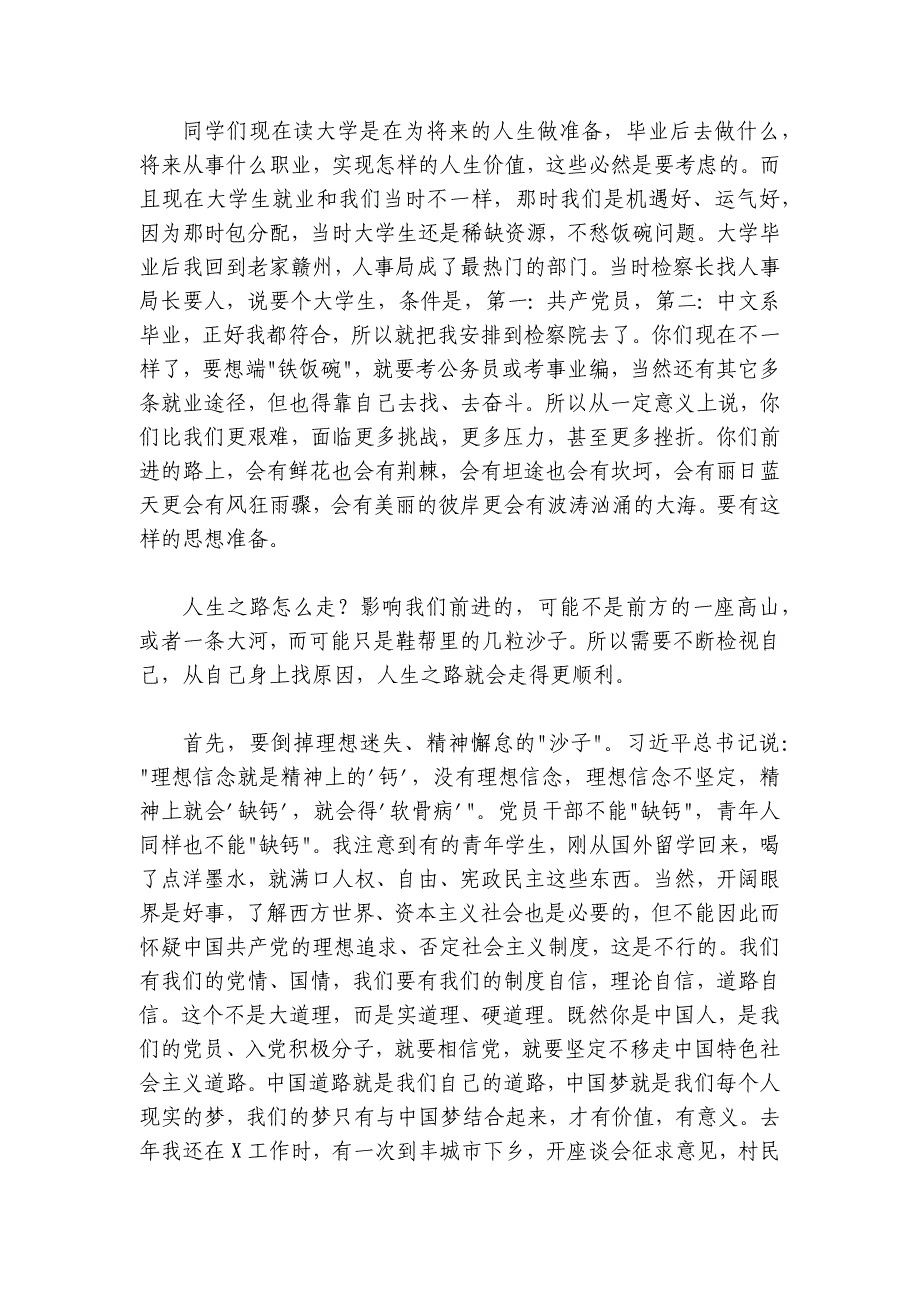 同学们现在读大学是在为将来的人生做准备，毕业后去做什么，将来从事什么职业，实现怎样的人生价值，这些必然是要考虑的。而且现在大学生就业和我们当时不一样，那时我们是机遇好、运气好，因为那时包分配，当时大学生还是稀缺资源，不愁饭碗问题。大学毕业后我回到老家赣州，人事局成了最热门的部门。当时检察长找人事局长要人，说要个大学生，条件是，第一：共产党员，第二：中文系毕业，正好我都符合，所以就把我安排到检察院去了。你们现在不一样了，要想端"铁饭碗"，就要考公务员或考事业编，当然还有其它多条就业途径，但也得靠自己去找、去奋斗。所以从一定意义上说，你们比我们更艰难，面临更多挑战，更多压力，甚至更多挫折。你们前进的路上，会有鲜花也会有荆棘，会有坦途也会有坎坷，会有丽日蓝天更会有风狂雨骤，会有美丽的彼岸更会有波涛汹涌的大海。要有这样的思想准备。

人生之路怎么走？影响我们前进的，可能不是前方的一座高山，或者一条大河，而可能只是鞋帮里的几粒沙子。所以需要不断检视自己，从自己身上找原因，人生之路就会走得更顺利。

首先，要倒掉理想迷失、精神懈怠的"沙子"。习近平总书记说："理想信念就是精神上的'钙'，没有理想信念，理想信念不坚定，精神上就会'缺钙'，就会得'软骨病'"。党员干部不能"缺钙"，青年人同样也不能"缺钙"。我注意到有的青年学生，刚从国外留学回来，喝了点洋墨水，就满口人权、自由、宪政民主这些东西。当然，开阔眼界是好事，了解西方世界、资本主义社会也是必要的，但不能因此而怀疑中国共产党的理想追求、否定社会主义制度，这是不行的。我们有我们的党情、国情，我们要有我们的制度自信，理论自信，道路自信。这个不是大道理，而是实道理、硬道理。既然你是中国人，是我们的党员、入党积极分子，就要相信党，就要坚定不移走中国特色社会主义道路。中国道路就是我们自己的道路，中国梦就是我们每个人现实的梦，我们的梦只有与中国梦结合起来，才有价值，有意义。去年我还在X工作时，有一次到丰城市下乡，开座谈会征求意见，村民